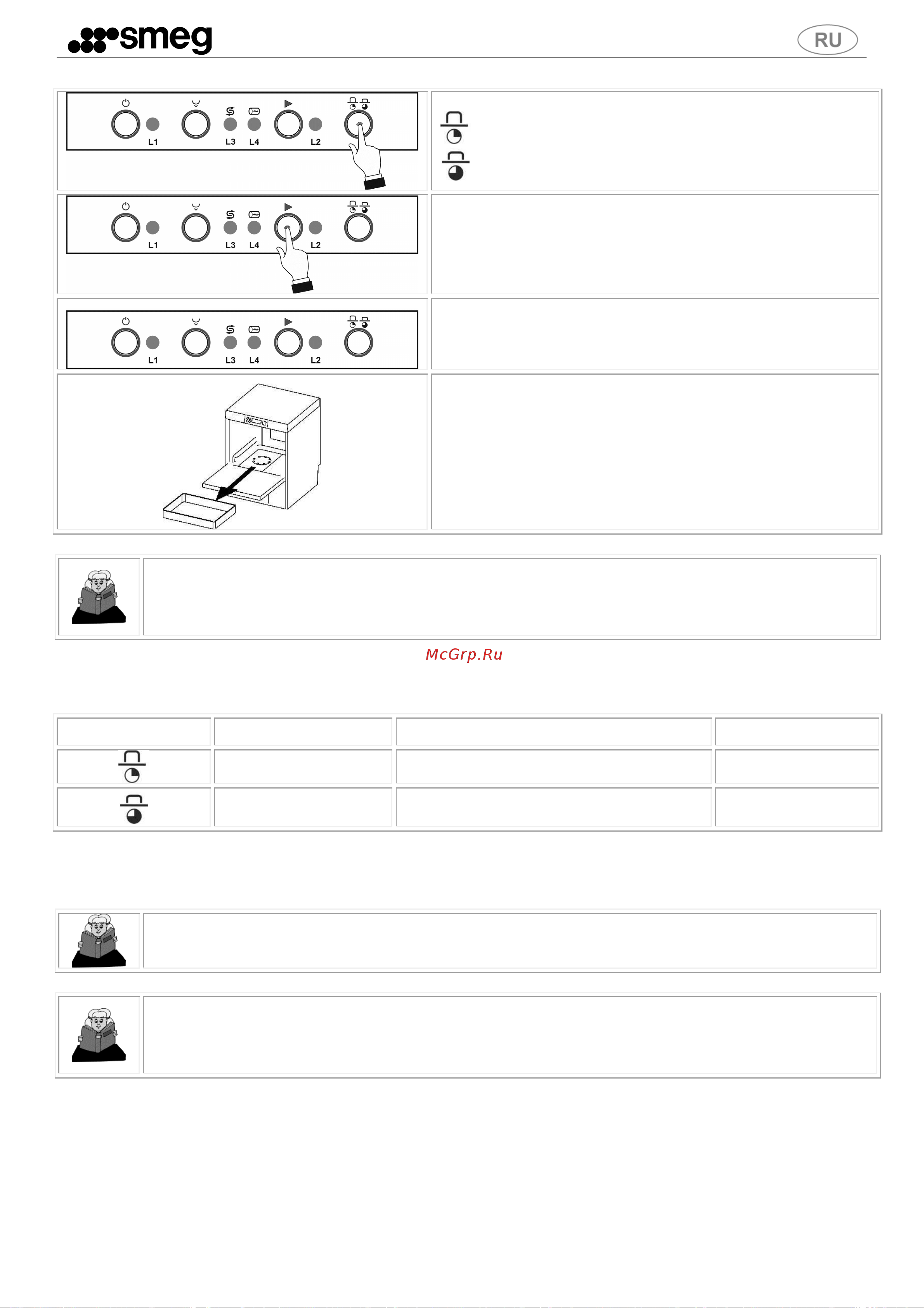 smeg

RU

L1 L3 L4 L2

L1 L3 L4 L2

L1 L3 L4 L2

McGrp.Ru